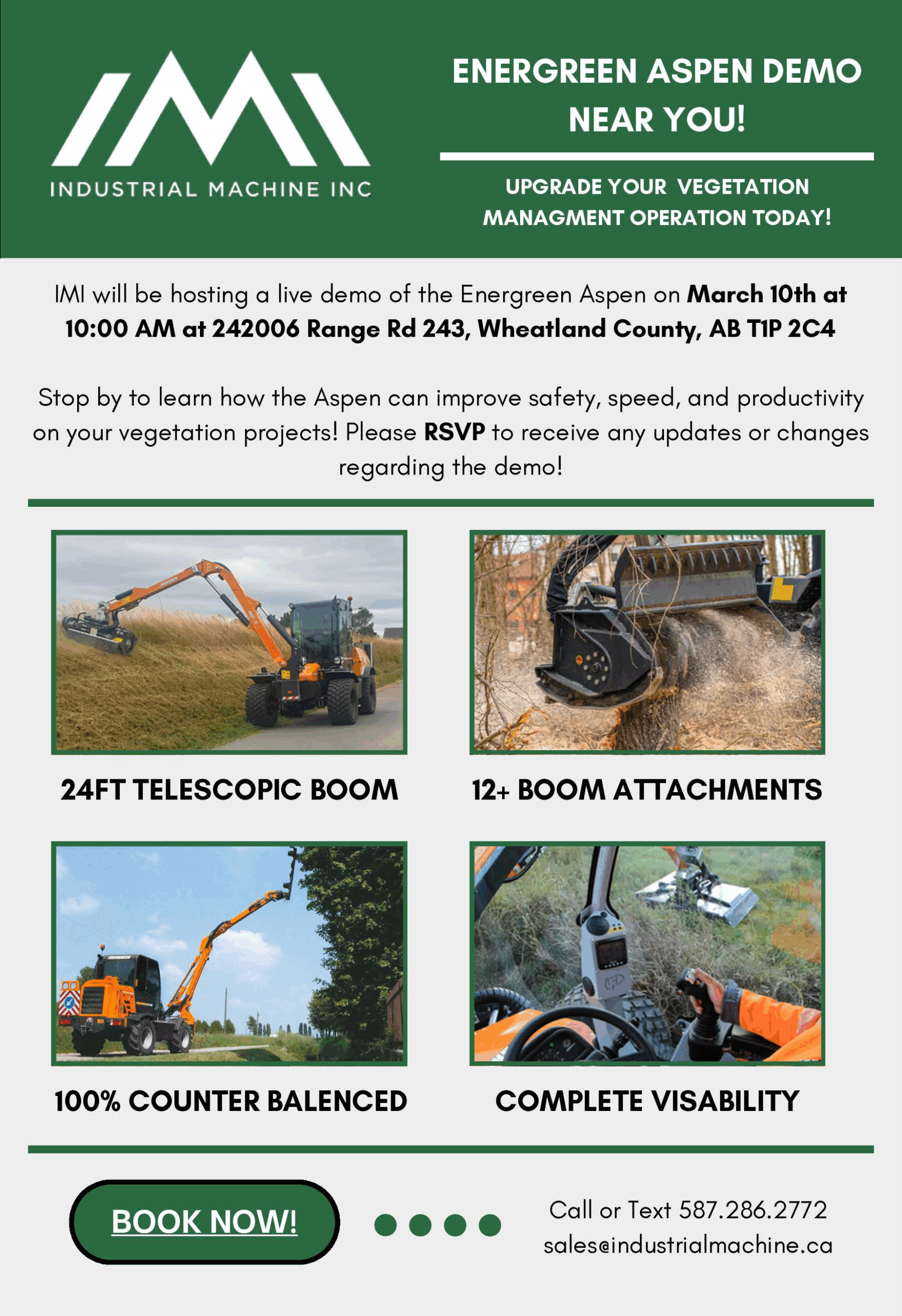 INDUSTRIAL MACHINE INC

ENERGREEN ASPEN DEMO NEAR YOU!

UPGRADE YOUR VEGETATION MANAGMENT OPERATION TODAY!

IMI will be hosting a live demo of the Energreen Aspen on March 10th at 10:00 AM at 242006 Range Rd 243, Wheatland County, AB T1P 2C4

Stop by to learn how the Aspen can improve safety, speed, and productivity on your vegetation projects! Please RSVP to receive any updates or changes regarding the demo!

24FT TELESCOPIC BOOM

12+ BOOM ATTACHMENTS

100% COUNTER BALENCED

COMPLETE VISABILITY

BOOK NOW!

Call or Text 587.286.2772
sales@industrialmachine.ca